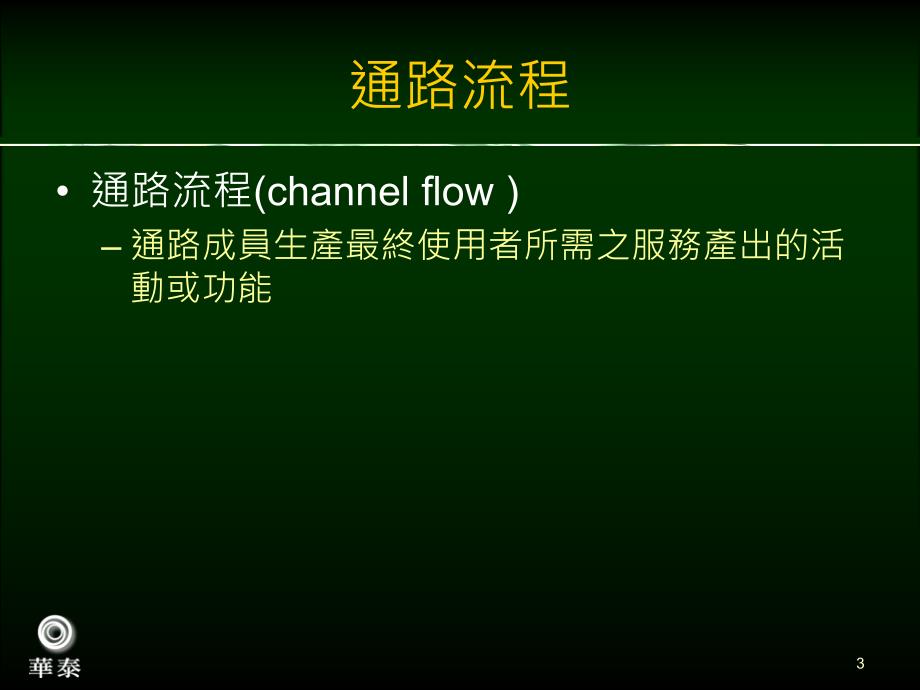 通路流程

• 通路流程(channel flow )
– 通路成員生產最終使用者所需之服務產出的活動或功能

華泰

3